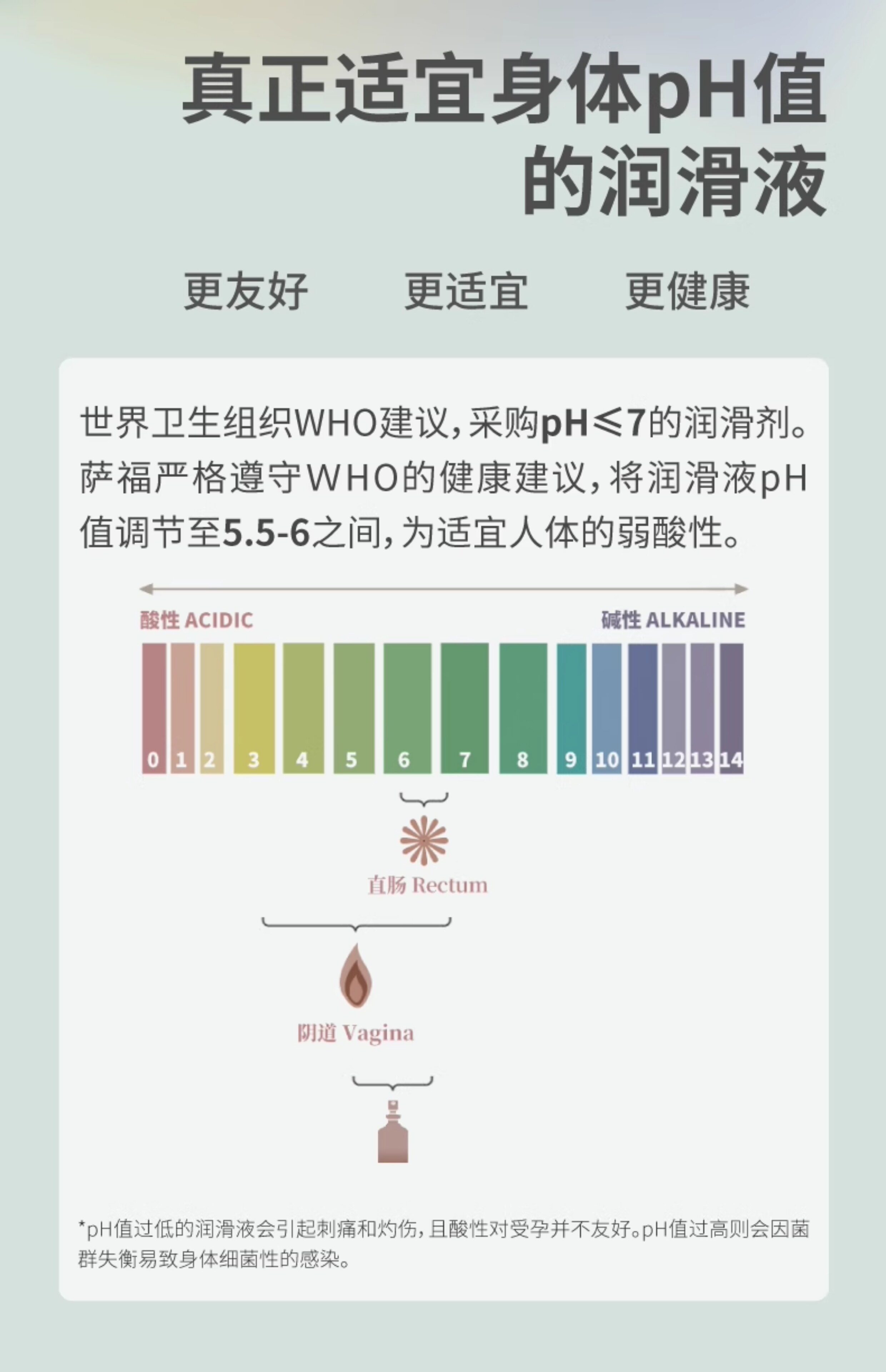 真正适宜身体pH值的润滑液

更友好　更适宜　更健康

世界卫生组织WHO建议，采购pH≤7的润滑剂。萨福严格遵守WHO的健康建议，将润滑液pH值调节至5.5-6之间，为适宜人体的弱酸性。

酸性 ACIDIC　碱性 ALKALINE

0 1 2 3 4 5 6 7 8 9 10 11 12 13 14

直肠 Rectum

阴道 Vagina

*pH值过低的润滑液会引起刺痛和灼伤，且酸性对受孕并不友好。pH值过高则会因菌群失衡易致身体细菌性的感染。